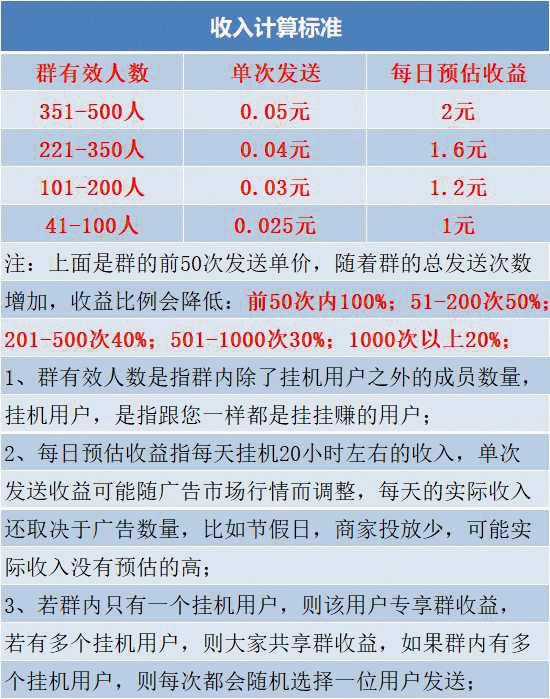 收入计算标准

| 群有效人数 | 单次发送 | 每日预估收益 |
|---|---|---|
| 351-500人 | 0.05元 | 2元 |
| 221-350人 | 0.04元 | 1.6元 |
| 101-200人 | 0.03元 | 1.2元 |
| 41-100人 | 0.025元 | 1元 |

注：上面是群的前50次发送单价，随着群的总发送次数增加，收益比例会降低：前50次内100%；51-200次50%；201-500次40%；501-1000次30%；1000次以上20%；

1、群有效人数是指群内除了挂机用户之外的成员数量，挂机用户，是指跟您一样都是挂挂赚的用户；

2、每日预估收益指每天挂机20小时左右的收入，单次发送收益可能随广告市场行情而调整，每天的实际收入还取决于广告数量，比如节假日，商家投放少，可能实际收入没有预估的高；

3、若群内只有一个挂机用户，则该用户专享群收益，若有多个挂机用户，则大家共享群收益，如果群内有多个挂机用户，则每次都会随机选择一位用户发送；